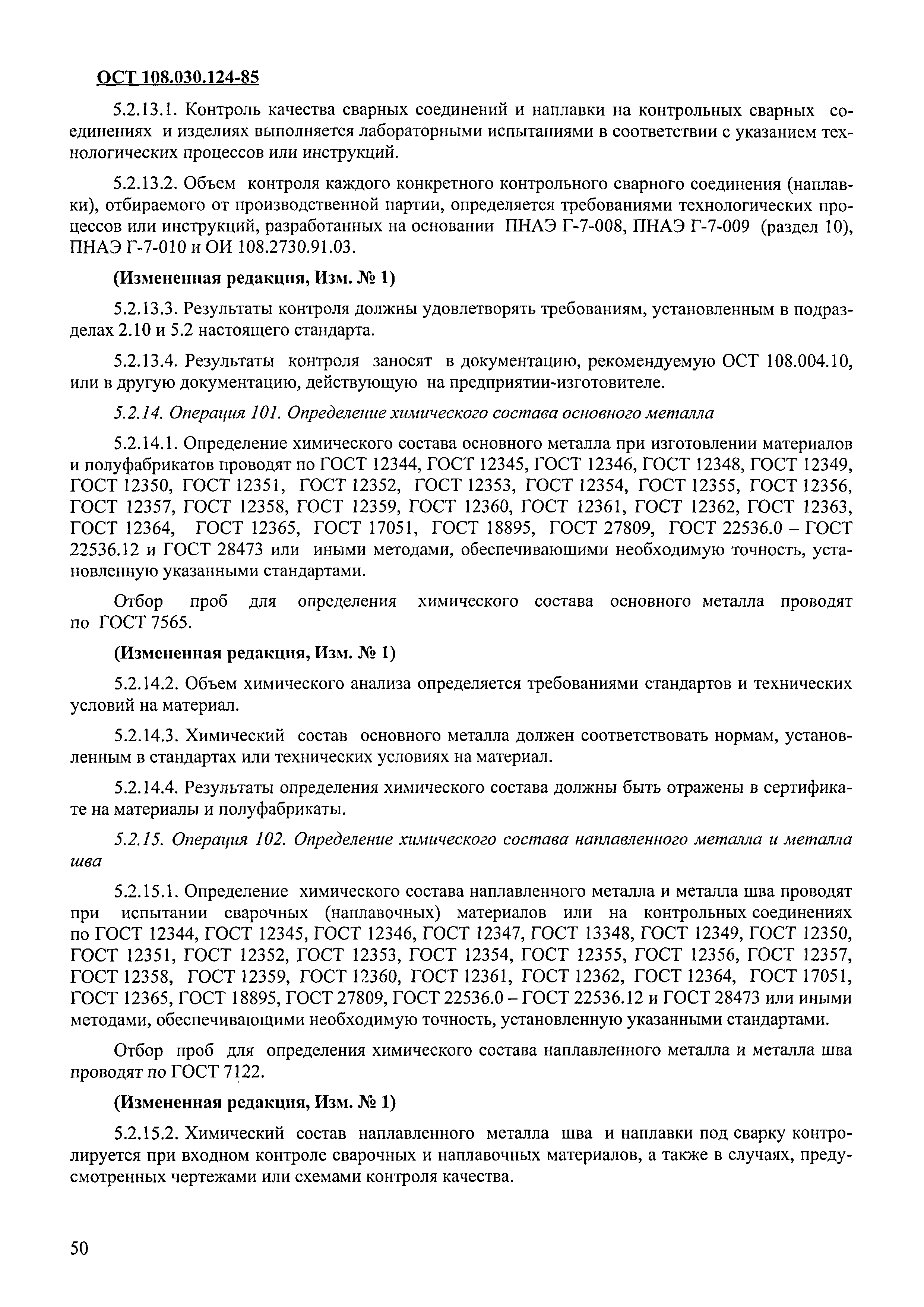 ОСТ 108.030.124-85

5.2.13.1. Контроль качества сварных соединений и наплавки на контрольных сварных соединениях и изделиях выполняется лабораторными испытаниями в соответствии с указанием технологических процессов или инструкций.

5.2.13.2. Объем контроля каждого конкретного контрольного сварного соединения (наплавки), отбираемого от производственной партии, определяется требованиями технологических процессов или инструкций, разработанных на основании ПНАЭ Г-7-008, ПНАЭ Г-7-009 (раздел 10), ПНАЭ Г-7-010 и ОИ 108.2730.91.03.

(Измененная редакция, Изм. № 1)

5.2.13.3. Результаты контроля должны удовлетворять требованиям, установленным в подразделах 2.10 и 5.2 настоящего стандарта.

5.2.13.4. Результаты контроля заносят в документацию, рекомендуемую ОСТ 108.004.10, или в другую документацию, действующую на предприятии-изготовителе.

5.2.14. Операция 101. Определение химического состава основного металла

5.2.14.1. Определение химического состава основного металла при изготовлении материалов и полуфабрикатов проводят по ГОСТ 12344, ГОСТ 12345, ГОСТ 12346, ГОСТ 12348, ГОСТ 12349, ГОСТ 12350, ГОСТ 12351, ГОСТ 12352, ГОСТ 12353, ГОСТ 12354, ГОСТ 12355, ГОСТ 12356, ГОСТ 12357, ГОСТ 12358, ГОСТ 12359, ГОСТ 12360, ГОСТ 12361, ГОСТ 12362, ГОСТ 12363, ГОСТ 12364, ГОСТ 12365, ГОСТ 17051, ГОСТ 18895, ГОСТ 27809, ГОСТ 22536.0 – ГОСТ 22536.12 и ГОСТ 28473 или иными методами, обеспечивающими необходимую точность, установленную указанными стандартами.

Отбор проб для определения химического состава основного металла проводят по ГОСТ 7565.

(Измененная редакция, Изм. № 1)

5.2.14.2. Объем химического анализа определяется требованиями стандартов и технических условий на материал.

5.2.14.3. Химический состав основного металла должен соответствовать нормам, установленным в стандартах или технических условиях на материал.

5.2.14.4. Результаты определения химического состава должны быть отражены в сертификате на материалы и полуфабрикаты.

5.2.15. Операция 102. Определение химического состава наплавленного металла и металла шва

5.2.15.1. Определение химического состава наплавленного металла и металла шва проводят при испытании сварочных (наплавочных) материалов или на контрольных соединениях по ГОСТ 12344, ГОСТ 12345, ГОСТ 12346, ГОСТ 12347, ГОСТ 13348, ГОСТ 12349, ГОСТ 12350, ГОСТ 12351, ГОСТ 12352, ГОСТ 12353, ГОСТ 12354, ГОСТ 12355, ГОСТ 12356, ГОСТ 12357, ГОСТ 12358, ГОСТ 12359, ГОСТ 12360, ГОСТ 12361, ГОСТ 12362, ГОСТ 12364, ГОСТ 17051, ГОСТ 12365, ГОСТ 18895, ГОСТ 27809, ГОСТ 22536.0 – ГОСТ 22536.12 и ГОСТ 28473 или иными методами, обеспечивающими необходимую точность, установленную указанными стандартами.

Отбор проб для определения химического состава наплавленного металла и металла шва проводят по ГОСТ 7122.

(Измененная редакция, Изм. № 1)

5.2.15.2. Химический состав наплавленного металла шва и наплавки под сварку контролируется при входном контроле сварочных и наплавочных материалов, а также в случаях, предусмотренных чертежами или схемами контроля качества.

50